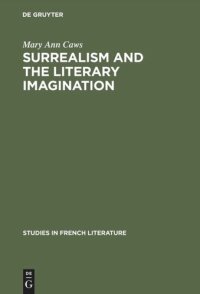 DE GRUYTER

Mary Ann Caws

SURREALISM AND THE LITERARY IMAGINATION

STUDIES IN FRENCH LITERATURE

DE G